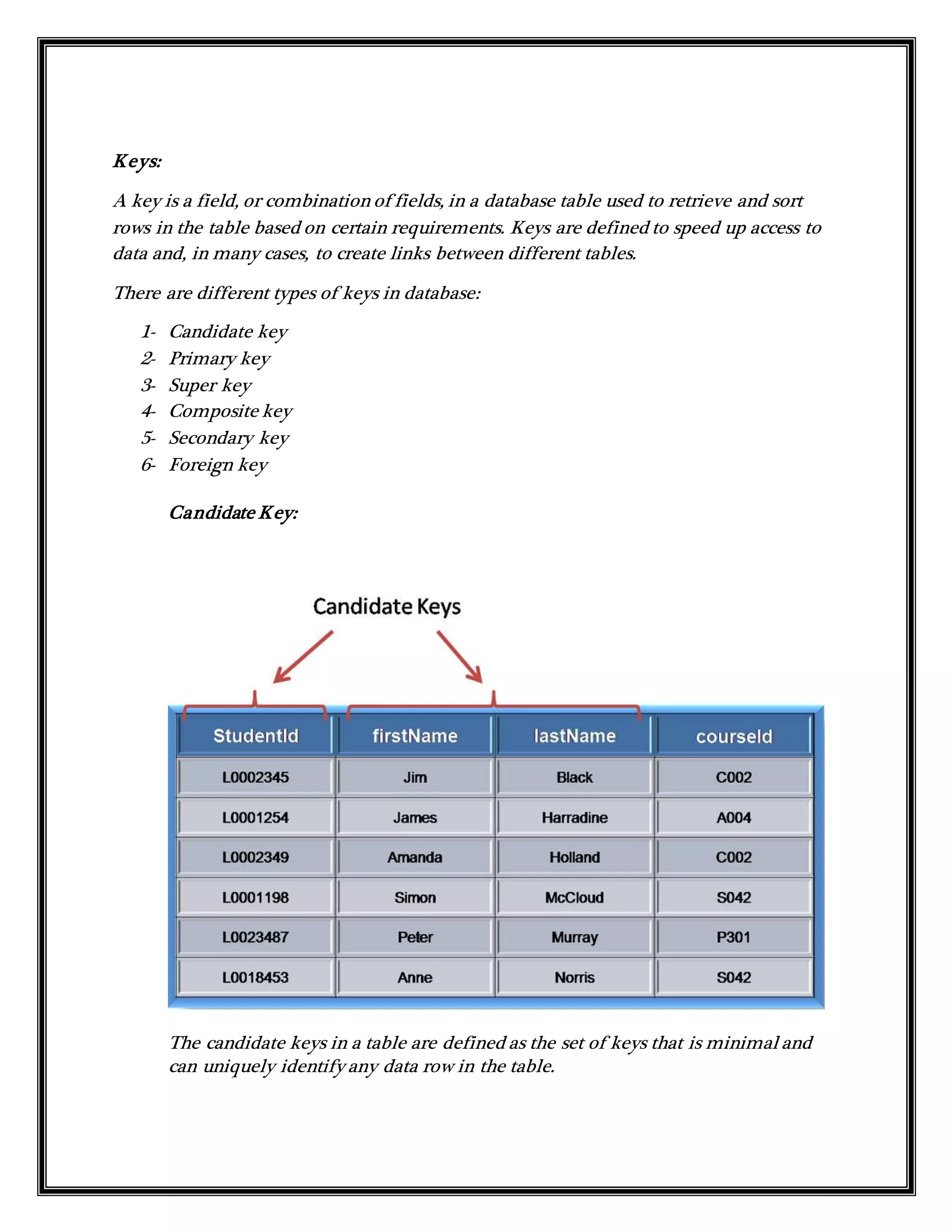 Keys:

A key is a field, or combination of fields, in a database table used to retrieve and sort rows in the table based on certain requirements. Keys are defined to speed up access to data and, in many cases, to create links between different tables.

There are different types of keys in database:

1- Candidate key
2- Primary key
3- Super key
4- Composite key
5- Secondary key
6- Foreign key

Candidate Key:

Candidate Keys

| StudentId | firstName | lastName | courseId |
|---|---|---|---|
| L0002345 | Jim | Black | C002 |
| L0001254 | James | Harradine | A004 |
| L0002349 | Amanda | Holland | C002 |
| L0001198 | Simon | McCloud | S042 |
| L0023487 | Peter | Murray | P301 |
| L0018453 | Anne | Norris | S042 |

The candidate keys in a table are defined as the set of keys that is minimal and can uniquely identify any data row in the table.